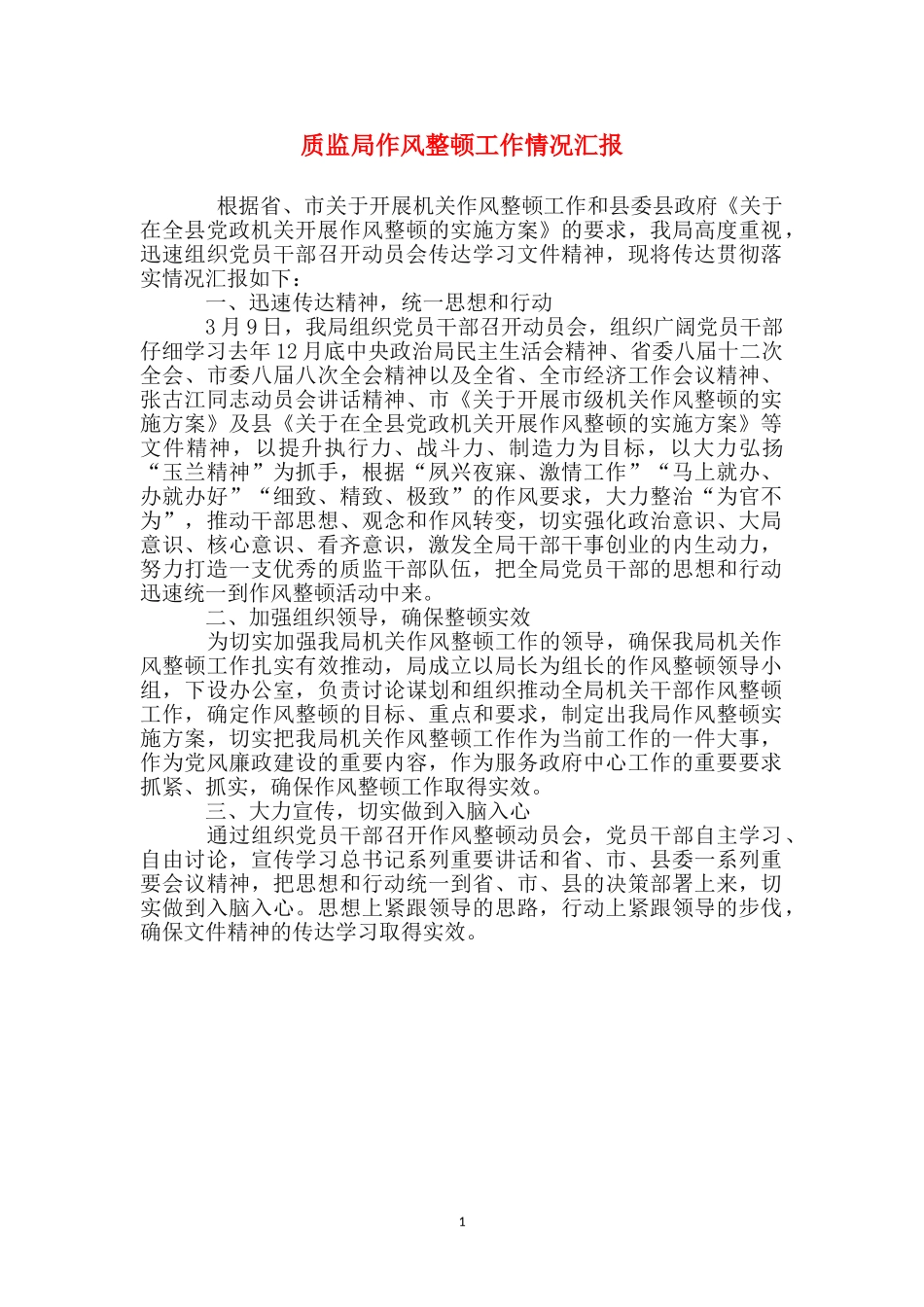 质监局作风整顿工作情况汇报

根据省、市关于开展机关作风整顿工作和县委县政府《关于在全县党政机关开展作风整顿的实施方案》的要求，我局高度重视，迅速组织党员干部召开动员会传达学习文件精神，现将传达贯彻落实情况汇报如下：

一、迅速传达精神，统一思想和行动

3月9日，我局组织党员干部召开动员会，组织广阔党员干部仔细学习去年12月底中央政治局民主生活会精神、省委八届十二次全会、市委八届八次全会精神以及全省、全市经济工作会议精神、张古江同志动员会讲话精神、市《关于开展市级机关作风整顿的实施方案》及县《关于在全县党政机关开展作风整顿的实施方案》等文件精神，以提升执行力、战斗力、制造力为目标，以大力弘扬“玉兰精神”为抓手，根据“夙兴夜寐、激情工作”“马上就办、办就办好”“细致、精致、极致”的作风要求，大力整治“为官不为”，推动干部思想、观念和作风转变，切实强化政治意识、大局意识、核心意识、看齐意识，激发全局干部干事创业的内生动力，努力打造一支优秀的质监干部队伍，把全局党员干部的思想和行动迅速统一到作风整顿活动中来。

二、加强组织领导，确保整顿实效

为切实加强我局机关作风整顿工作的领导，确保我局机关作风整顿工作扎实有效推动，局成立以局长为组长的作风整顿领导小组，下设办公室，负责讨论谋划和组织推动全局机关干部作风整顿工作，确定作风整顿的目标、重点和要求，制定出我局作风整顿实施方案，切实把我局机关作风整顿工作作为当前工作的一件大事，作为党风廉政建设的重要内容，作为服务政府中心工作的重要要求抓紧、抓实，确保作风整顿工作取得实效。

三、大力宣传，切实做到入脑入心

通过组织党员干部召开作风整顿动员会，党员干部自主学习、自由讨论，宣传学习总书记系列重要讲话和省、市、县委一系列重要会议精神，把思想和行动统一到省、市、县的决策部署上来，切实做到入脑入心。思想上紧跟领导的思路，行动上紧跟领导的步伐，确保文件精神的传达学习取得实效。

1